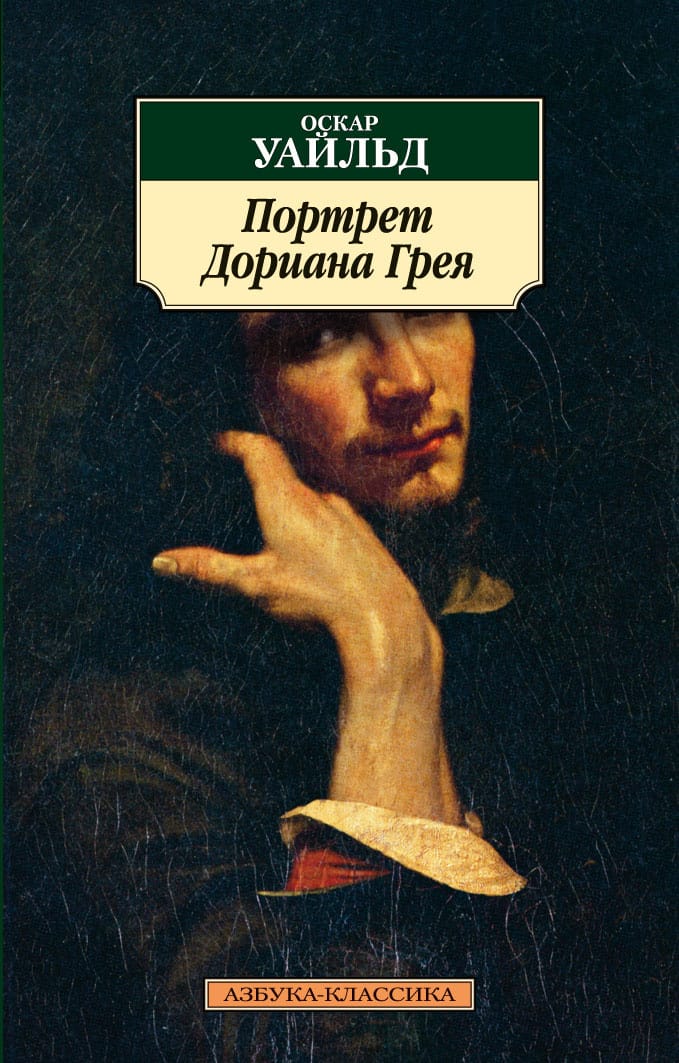 ОСКАР
УАЙЛЬД

Портрет
Дориана Грея

АЗБУКА-КЛАССИКА